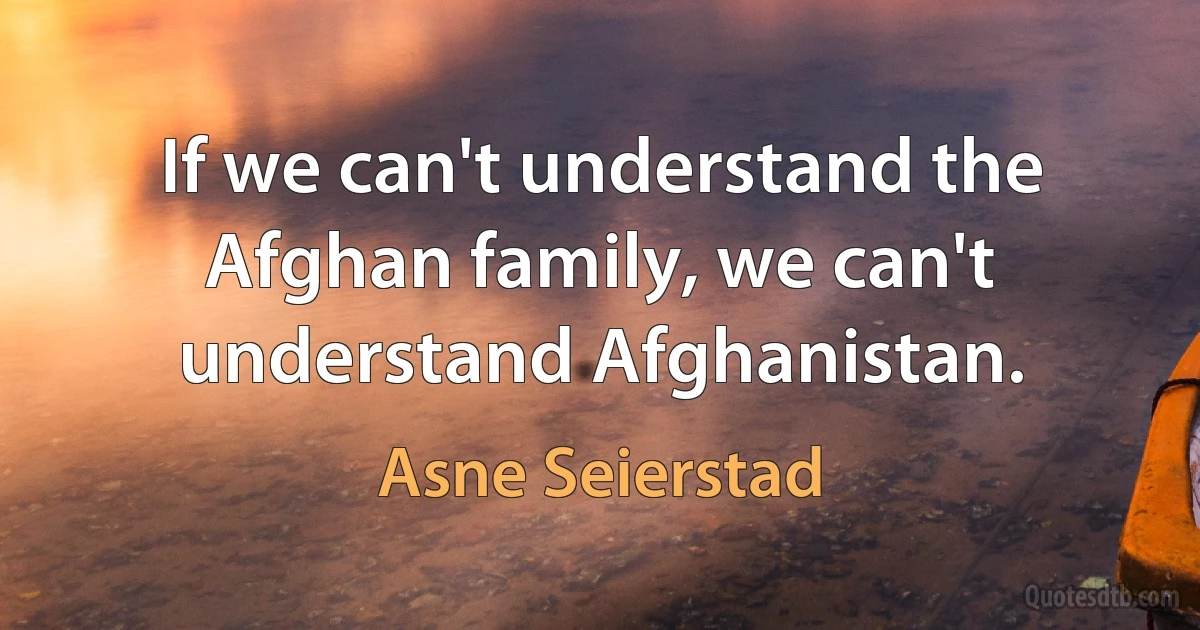 If we can't understand the Afghan family, we can't understand Afghanistan.

Asne Seierstad

Quotesdtb.com